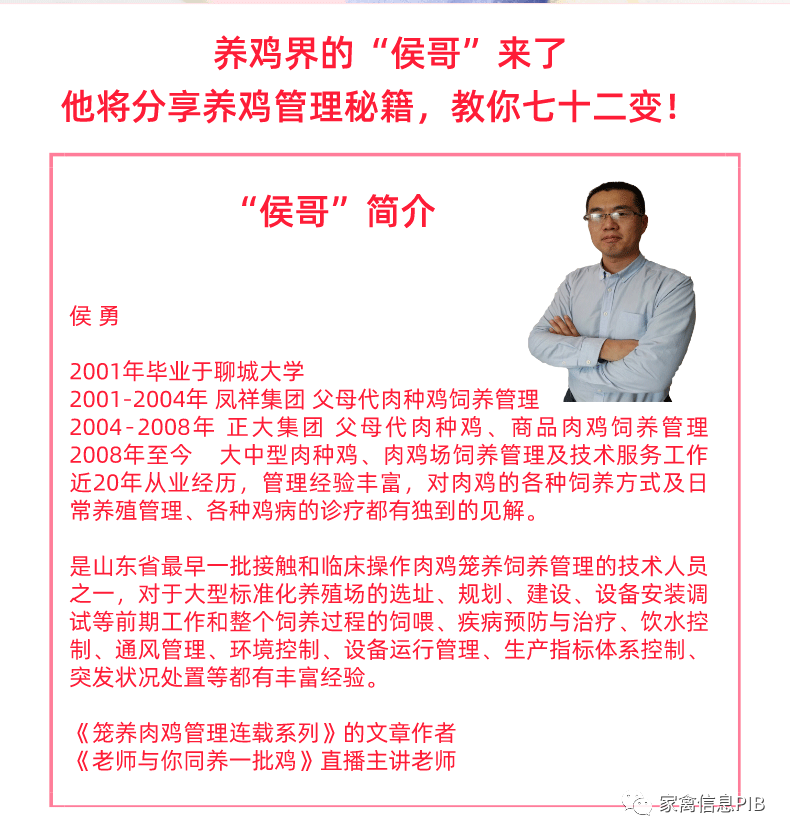 养鸡界的“侯哥”来了
他将分享养鸡管理秘籍，教你七十二变！

“侯哥”简介

侯 勇

2001年毕业于聊城大学
2001-2004年 凤祥集团 父母代肉种鸡饲养管理
2004-2008年 正大集团 父母代肉种鸡、商品肉鸡饲养管理
2008年至今 大中型肉种鸡、肉鸡场饲养管理及技术服务工作
近20年从业经历，管理经验丰富，对肉鸡的各种饲养方式及日常养殖管理、各种鸡病的诊疗都有独到的见解。

是山东省最早一批接触和临床操作肉鸡笼养饲养管理的技术人员之一，对于大型标准化养殖场的选址、规划、建设、设备安装调试等前期工作和整个饲养过程的饲喂、疾病预防与治疗、饮水控制、通风管理、环境控制、设备运行管理、生产指标体系控制、突发状况处置等都有丰富经验。

《笼养肉鸡管理连载系列》的文章作者
《老师与你同养一批鸡》直播主讲老师

家禽信息PIB